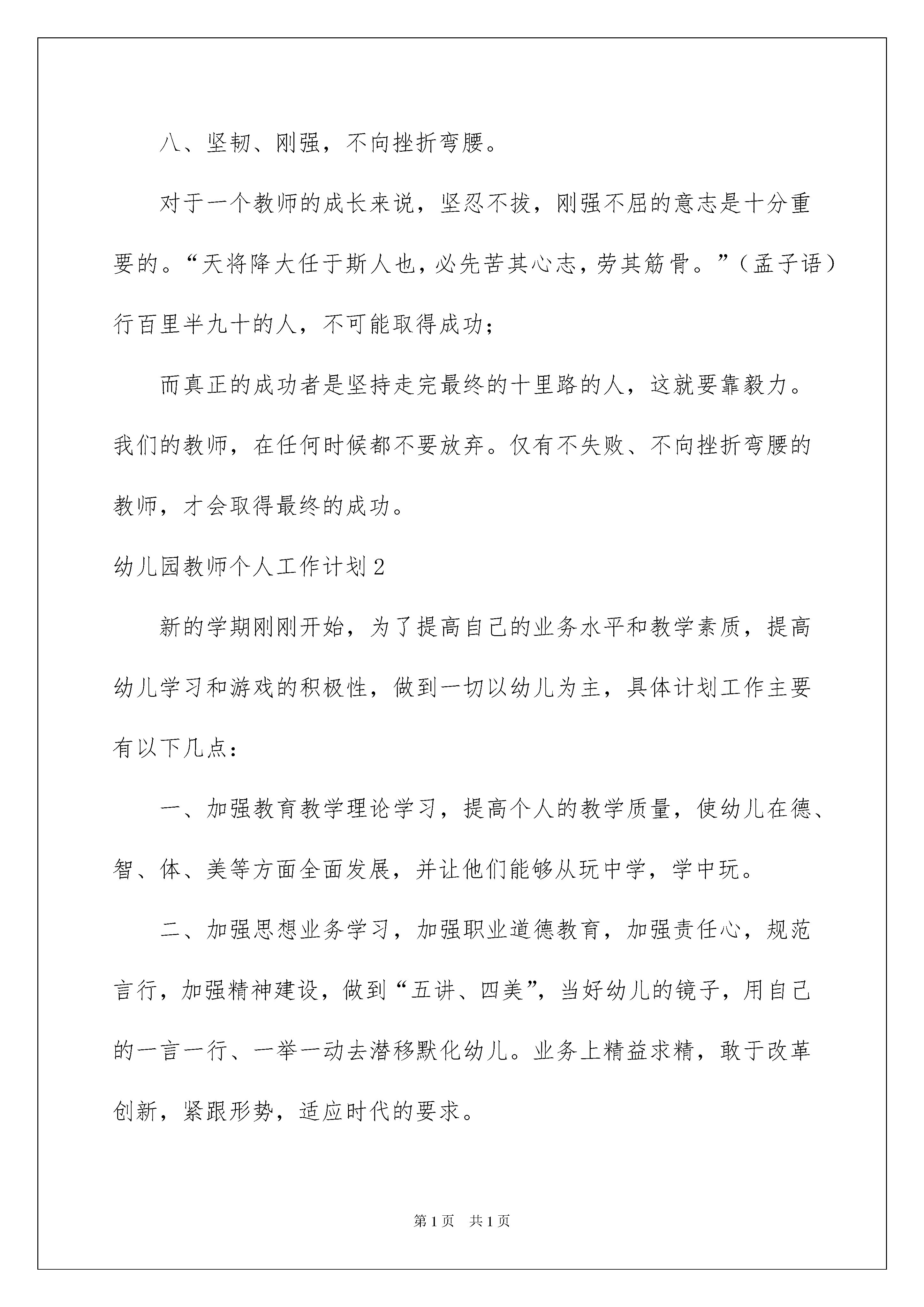 八、坚韧、刚强，不向挫折弯腰。

对于一个教师的成长来说，坚忍不拔，刚强不屈的意志是十分重要的。“天将降大任于斯人也，必先苦其心志，劳其筋骨。”（孟子语）行百里半九十的人，不可能取得成功；

而真正的成功者是坚持走完最终的十里路的人，这就要靠毅力。我们的教师，在任何时候都不要放弃。仅有不失败、不向挫折弯腰的教师，才会取得最终的成功。

幼儿园教师个人工作计划2

新的学期刚刚开始，为了提高自己的业务水平和教学素质，提高幼儿学习和游戏的积极性，做到一切以幼儿为主，具体计划工作主要有以下几点：

一、加强教育教学理论学习，提高个人的教学质量，使幼儿在德、智、体、美等方面全面发展，并让他们能够从玩中学，学中玩。

二、加强思想业务学习，加强职业道德教育，加强责任心，规范言行，加强精神建设，做到“五讲、四美”，当好幼儿的镜子，用自己的一言一行、一举一动去潜移默化幼儿。业务上精益求精，敢于改革创新，紧跟形势，适应时代的要求。

第1页 共1页